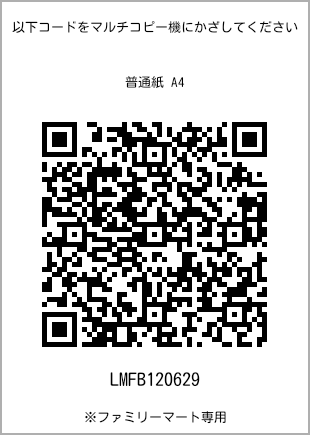 以下コードをマルチコピー機にかざしてください

普通紙 A4

LMFB120629

※ファミリーマート専用